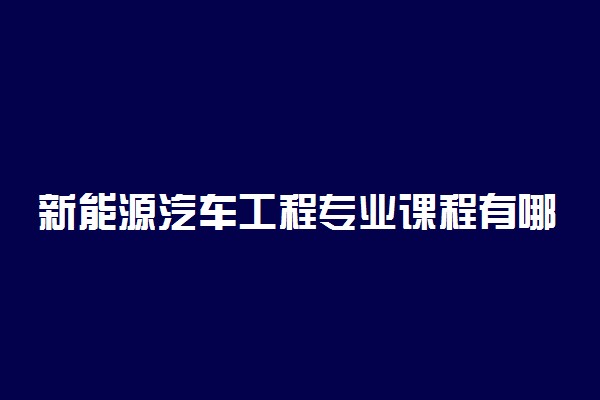 新能源汽车工程专业课程有哪